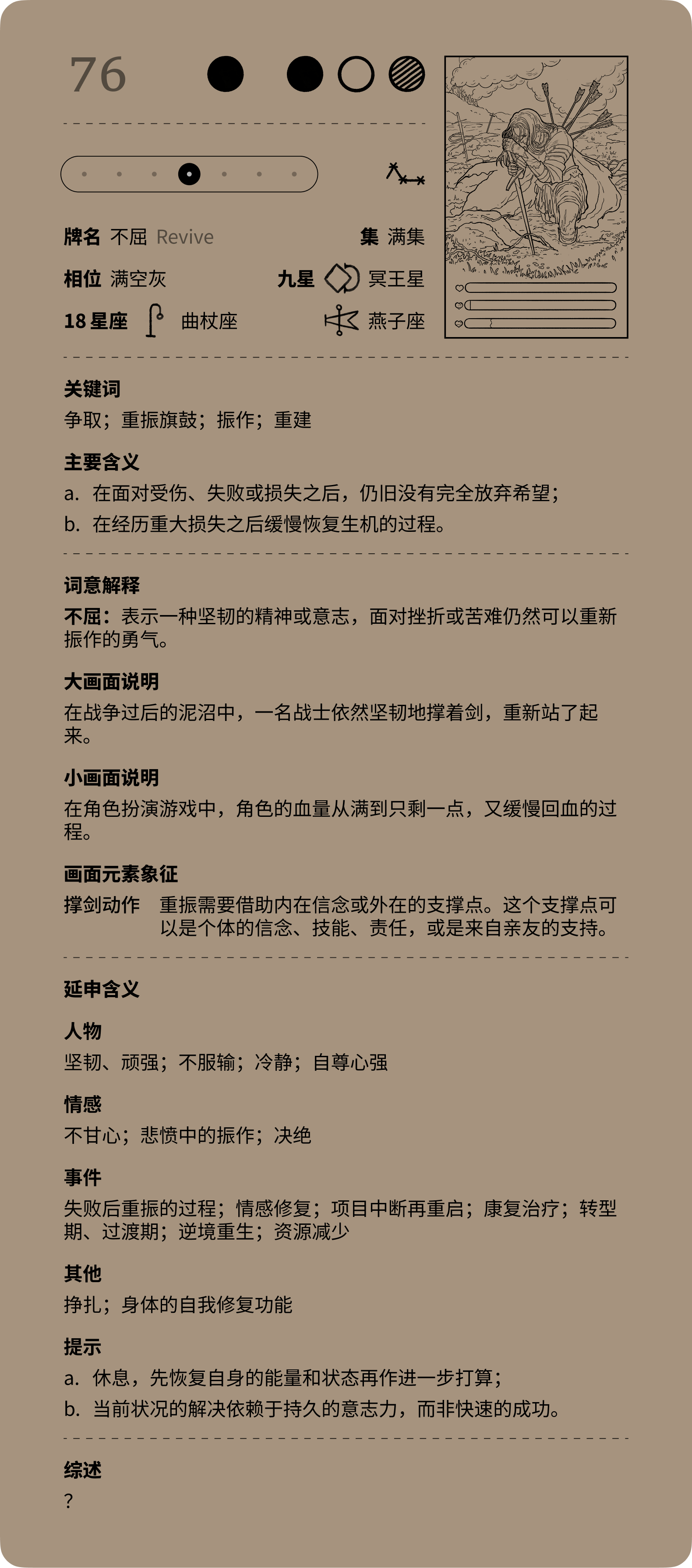 76

牌名 不屈 Revive
集 满集
相位 满空灰
九星 冥王星
18 星座 曲杖座
燕子座

关键词
争取；重振旗鼓；振作；重建

主要含义
a. 在面对受伤、失败或损失之后，仍旧没有完全放弃希望；
b. 在经历重大损失之后缓慢恢复生机的过程。

词意解释
不屈：表示一种坚韧的精神或意志，面对挫折或苦难仍然可以重新振作的勇气。

大画面说明
在战争过后的泥沼中，一名战士依然坚韧地撑着剑，重新站了起来。

小画面说明
在角色扮演游戏中，角色的血量从满到只剩一点，又缓慢回血的过程。

画面元素象征
撑剑动作 重振需要借助内在信念或外在的支撑点。这个支撑点可以是个体的信念、技能、责任，或是来自亲友的支持。

延申含义

人物
坚韧、顽强；不服输；冷静；自尊心强

情感
不甘心；悲愤中的振作；决绝

事件
失败后重振的过程；情感修复；项目中断再重启；康复治疗；转型期、过渡期；逆境重生；资源减少

其他
挣扎；身体的自我修复功能

提示
a. 休息，先恢复自身的能量和状态再作进一步打算；
b. 当前状况的解决依赖于持久的意志力，而非快速的成功。

综述
?